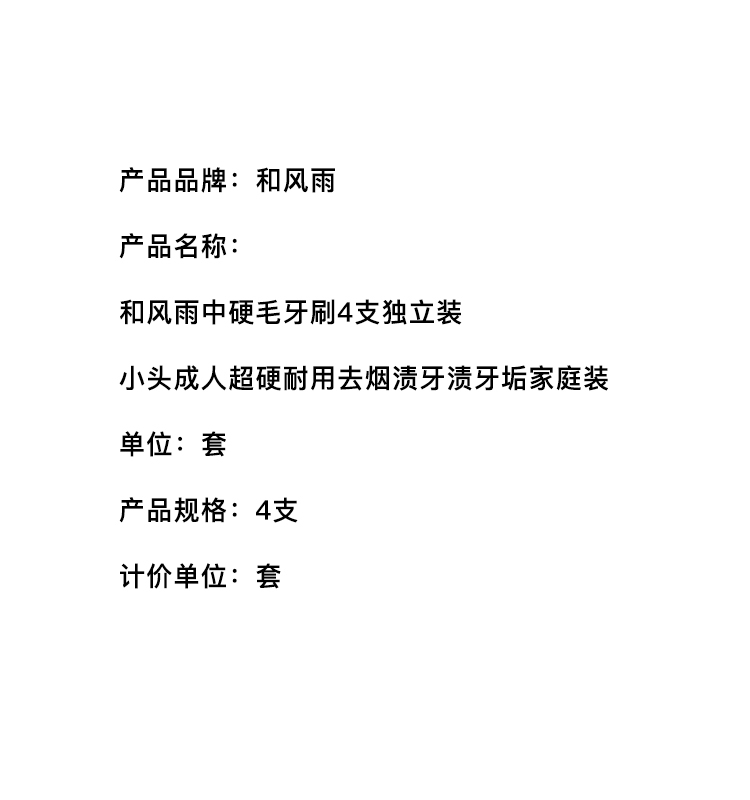 产品品牌：和风雨

产品名称：

和风雨中硬毛牙刷4支独立装

小头成人超硬耐用去烟渍牙渍牙垢家庭装

单位：套

产品规格：4支

计价单位：套